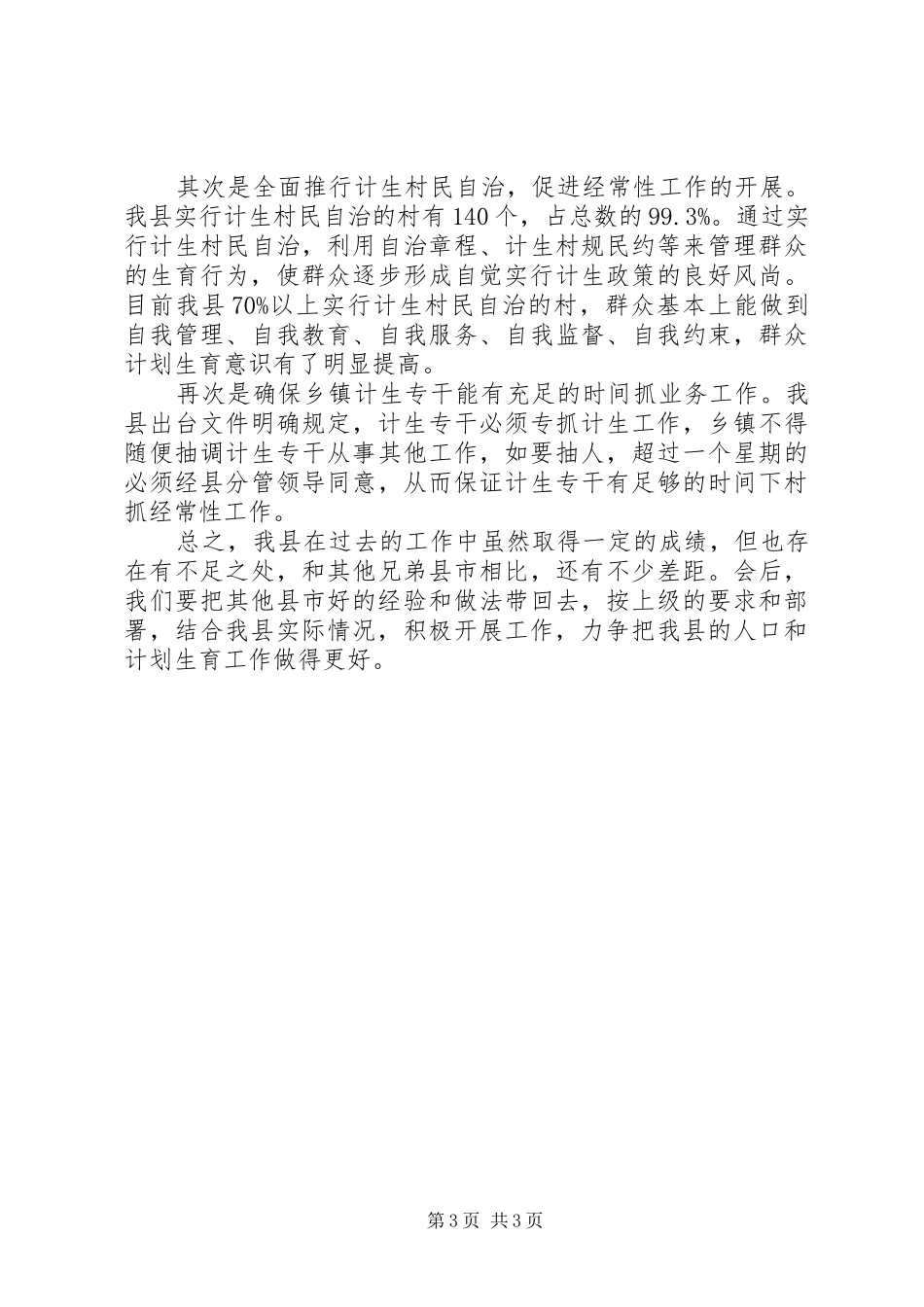 其次是全面推行计生村民自治，促进经常性工作的开展。我县实行计生村民自治的村有140个，占总数的99.3%。通过实行计生村民自治，利用自治章程、计生村规民约等来管理群众的生育行为，使群众逐步形成自觉实行计生政策的良好风尚。目前我县70%以上实行计生村民自治的村，群众基本上能做到自我管理、自我教育、自我服务、自我监督、自我约束，群众计划生育意识有了明显提高。

再次是确保乡镇计生专干能有充足的时间抓业务工作。我县出台文件明确规定，计生专干必须专抓计生工作，乡镇不得随便抽调计生专干从事其他工作，如要抽人，超过一个星期的必须经县分管领导同意，从而保证计生专干有足够的时间下村抓经常性工作。

总之，我县在过去的工作中虽然取得一定的成绩，但也存在有不足之处，和其他兄弟县市相比，还有不少差距。会后，我们要把其他县市好的经验和做法带回去，按上级的要求和部署，结合我县实际情况，积极开展工作，力争把我县的人口和计划生育工作做得更好。

第3页 共3页